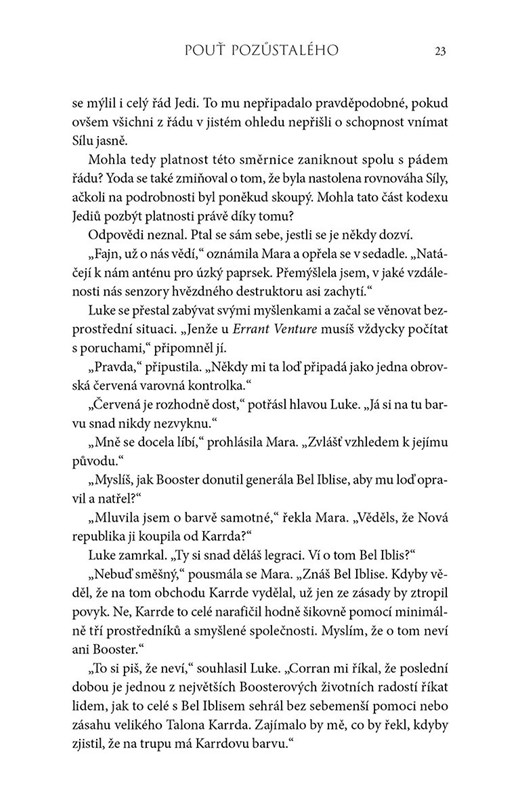 POUŤ POZŮSTALÉHO 23

se mýlil i celý řád Jedi. To mu nepřipadalo pravděpodobné, pokud ovšem všichni z řádu v jistém ohledu nepřišli o schopnost vnímat Sílu jasně.

Mohla tedy platnost této směrnice zaniknout spolu s pádem řádu? Yoda se také zmiňoval o tom, že byla nastolena rovnováha Síly, ačkoli na podrobnosti byl poněkud skoupý. Mohla tato část kodexu Jediů pozbýt platnosti právě díky tomu?

Odpovědi neznal. Ptal se sám sebe, jestli se je někdy dozví.

„Fajn, už o nás vědí," oznámila Mara a opřela se v sedadle. „Natáčejí k nám anténu pro úzký paprsek. Přemýšlela jsem, v jaké vzdálenosti nás senzory hvězdného destruktoru asi zachytí."

Luke se přestal zabývat svými myšlenkami a začal se věnovat bezprostřední situaci. „Jenže u Errant Venture musíš vždycky počítat s poruchami," připomněl jí.

„Pravda," připustila. „Někdy mi ta loď připadá jako jedna obrovská červená varovná kontrolka."

„Červená je rozhodně dost," potřásl hlavou Luke. „Já si na tu barvu snad nikdy nezvyknu."

„Mně se docela líbí," prohlásila Mara. „Zvlášť vzhledem k jejímu původu."

„Myslíš, jak Booster donutil generála Bel Iblise, aby mu loď opravil a natřel?"

„Mluvila jsem o barvě samotné," řekla Mara. „Věděls, že Nová republika ji koupila od Karrda?"

Luke zamrkal. „Ty si snad děláš legraci. Ví o tom Bel Iblis?"

„Nebuď směšný," pousmála se Mara. „Znáš Bel Iblise. Kdyby věděl, že na tom obchodu Karrde vydělal, už jen ze zásady by ztropil povyk. Ne, Karrde to celé narafičil hodně šikovně pomocí minimálně tří prostředníků a smyšlené společnosti. Myslím, že o tom neví ani Booster."

„To si piš, že neví," souhlasil Luke. „Corran mi říkal, že poslední dobou je jednou z největších Boosterových životních radostí říkat lidem, jak to celé s Bel Iblisem sehrál bez sebemenší pomoci nebo zásahu velikého Talona Karrda. Zajímalo by mě, co by řekl, kdyby zjistil, že na trupu má Karrdovu barvu."